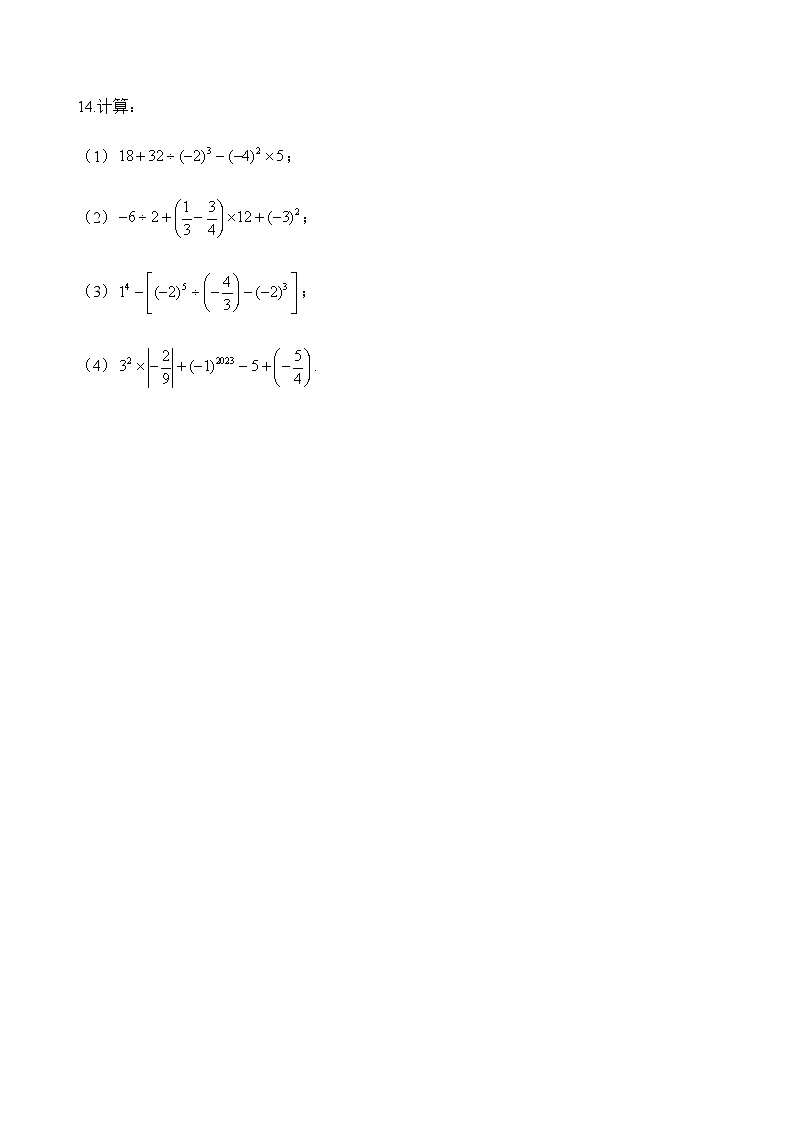 14.计算：

（1）$18+32\div(-2)^3-(-4)^2\times5$；

（2）$-6\div2+\left(\frac{1}{3}-\frac{3}{4}\right)\times12+(-3)^2$；

（3）$1^4-\left[(-2)^5\div\left(-\frac{4}{3}\right)-(-2)^3\right]$；

（4）$3^2\times\left|-\frac{2}{9}\right|+(-1)^{2023}-5+\left(-\frac{5}{4}\right)$.